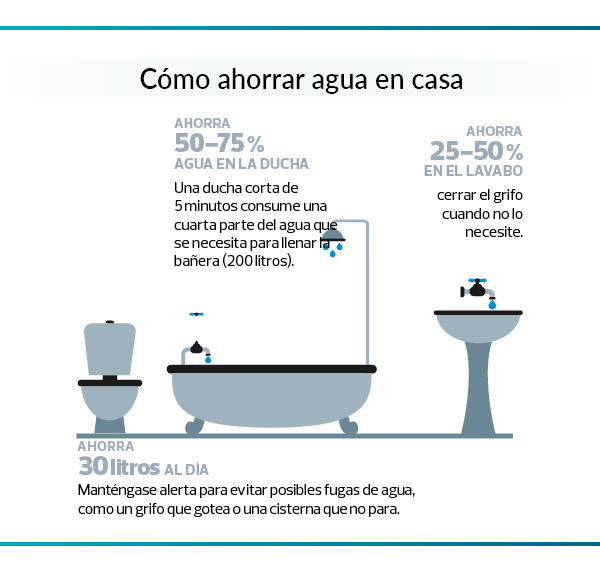 Cómo ahorrar agua en casa

AHORRA
50–75 %
AGUA EN LA DUCHA

Una ducha corta de 5 minutos consume una cuarta parte del agua que se necesita para llenar la bañera (200 litros).

AHORRA
25–50 %
EN EL LAVABO

cerrar el grifo cuando no lo necesite.

AHORRA
30 litros AL DÍA

Manténgase alerta para evitar posibles fugas de agua, como un grifo que gotea o una cisterna que no para.